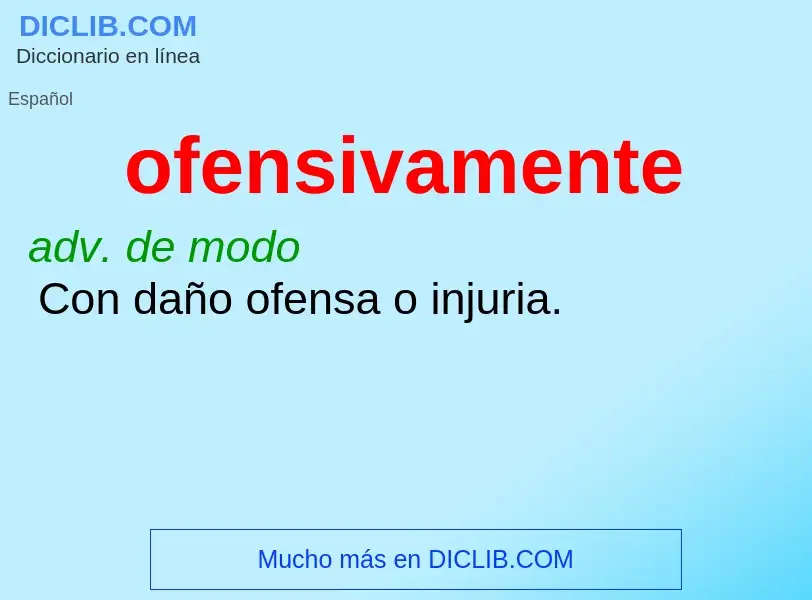 DICLIB.COM
Diccionario en línea

Español

ofensivamente

adv. de modo
Con daño ofensa o injuria.

Mucho más en DICLIB.COM